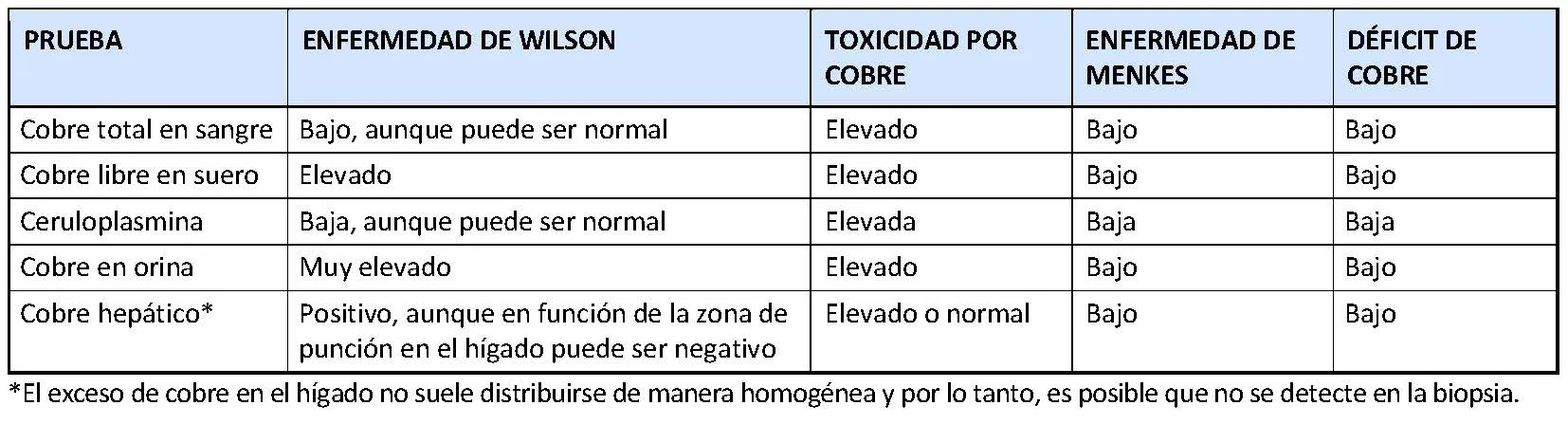 | PRUEBA | ENFERMEDAD DE WILSON | TOXICIDAD POR COBRE | ENFERMEDAD DE MENKES | DÉFICIT DE COBRE |
|---|---|---|---|---|
| Cobre total en sangre | Bajo, aunque puede ser normal | Elevado | Bajo | Bajo |
| Cobre libre en suero | Elevado | Elevado | Bajo | Bajo |
| Ceruloplasmina | Baja, aunque puede ser normal | Elevada | Baja | Baja |
| Cobre en orina | Muy elevado | Elevado | Bajo | Bajo |
| Cobre hepático* | Positivo, aunque en función de la zona de punción en el hígado puede ser negativo | Elevado o normal | Bajo | Bajo |

*El exceso de cobre en el hígado no suele distribuirse de manera homogénea y por lo tanto, es posible que no se detecte en la biopsia.